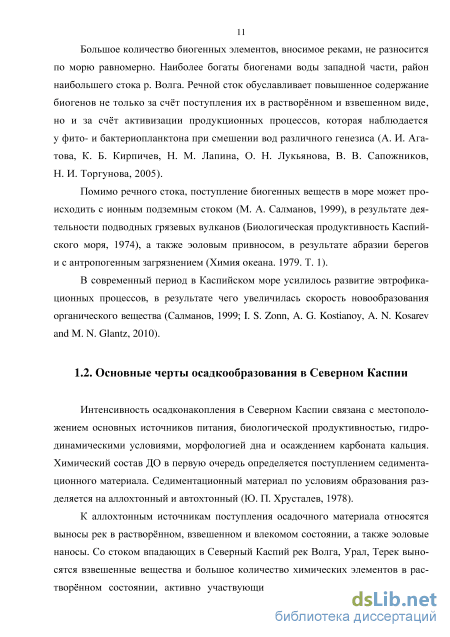 11

Большое количество биогенных элементов, вносимое реками, не разносится по морю равномерно. Наиболее богаты биогенами воды западной части, район наибольшего стока р. Волга. Речной сток обуславливает повышенное содержание биогенов не только за счёт поступления их в растворённом и взвешенном виде, но и за счёт активизации продукционных процессов, которая наблюдается у фито- и бактериопланктона при смешении вод различного генезиса (А. И. Агатова, К. Б. Кирпичев, Н. М. Лапина, О. Н. Лукьянова, В. В. Сапожников, Н. И. Торгунова, 2005).

Помимо речного стока, поступление биогенных веществ в море может происходить с ионным подземным стоком (М. А. Салманов, 1999), в результате деятельности подводных грязевых вулканов (Биологическая продуктивность Каспийского моря, 1974), а также эоловым привносом, в результате абразии берегов и с антропогенным загрязнением (Химия океана. 1979. Т. 1).

В современный период в Каспийском море усилилось развитие эвтрофикационных процессов, в результате чего увеличилась скорость новообразования органического вещества (Салманов, 1999; I. S. Zonn, A. G. Kostianoy, A. N. Kosarev and M. N. Glantz, 2010).

1.2. Основные черты осадкообразования в Северном Каспии

Интенсивность осадконакопления в Северном Каспии связана с местоположением основных источников питания, биологической продуктивностью, гидродинамическими условиями, морфологией дна и осаждением карбоната кальция. Химический состав ДО в первую очередь определяется поступлением седиментационного материала. Седиментационный материал по условиям образования разделяется на аллохтонный и автохтонный (Ю. П. Хрусталев, 1978).

К аллохтонным источникам поступления осадочного материала относятся выносы рек в растворённом, взвешенном и влекомом состоянии, а также эоловые наносы. Со стоком впадающих в Северный Каспий рек Волга, Урал, Терек выносятся взвешенные вещества и большое количество химических элементов в растворённом состоянии, активно участвующи

dsLib.net
библиотека диссертаций